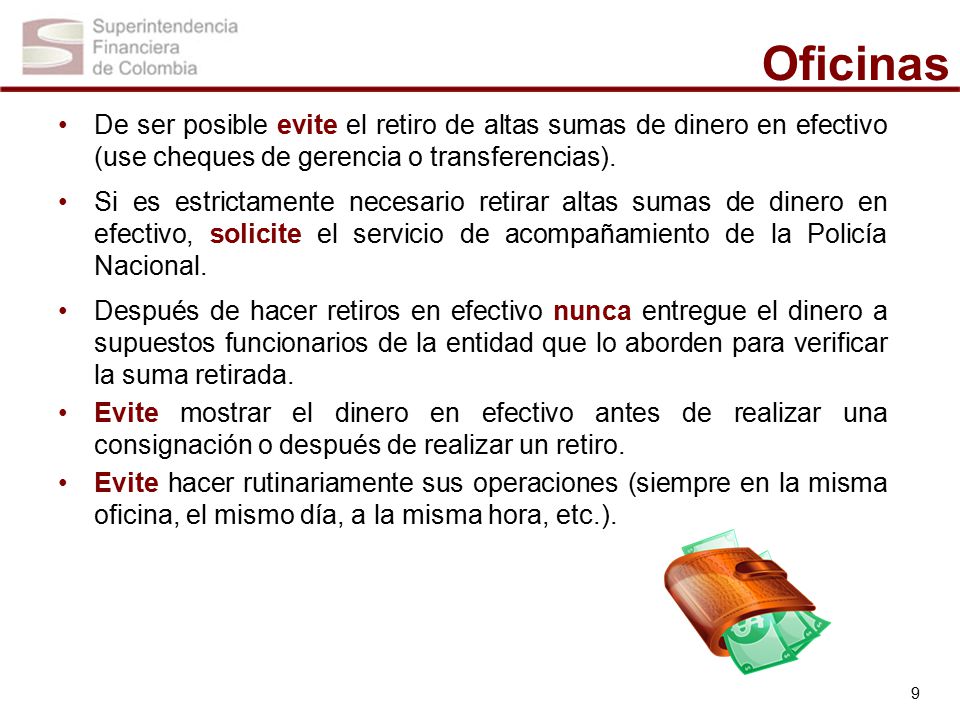 Superintendencia Financiera de Colombia

Oficinas

• De ser posible evite el retiro de altas sumas de dinero en efectivo (use cheques de gerencia o transferencias).

• Si es estrictamente necesario retirar altas sumas de dinero en efectivo, solicite el servicio de acompañamiento de la Policía Nacional.

• Después de hacer retiros en efectivo nunca entregue el dinero a supuestos funcionarios de la entidad que lo aborden para verificar la suma retirada.

• Evite mostrar el dinero en efectivo antes de realizar una consignación o después de realizar un retiro.

• Evite hacer rutinariamente sus operaciones (siempre en la misma oficina, el mismo día, a la misma hora, etc.).

9